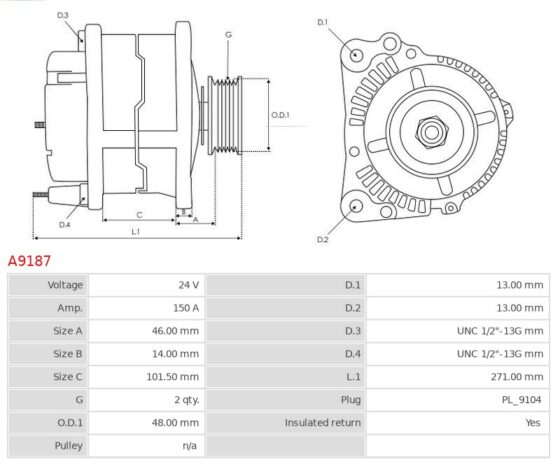 D.3
G
O.D.1
D.4
C
B
A
L.1
D.1
D.2

A9187

| Voltage | 24 V | D.1 | 13.00 mm |
|---|---|---|---|
| Amp. | 150 A | D.2 | 13.00 mm |
| Size A | 46.00 mm | D.3 | UNC 1/2"-13G mm |
| Size B | 14.00 mm | D.4 | UNC 1/2"-13G mm |
| Size C | 101.50 mm | L.1 | 271.00 mm |
| G | 2 qty. | Plug | PL_9104 |
| O.D.1 | 48.00 mm | Insulated return | Yes |
| Pulley | n/a | | |